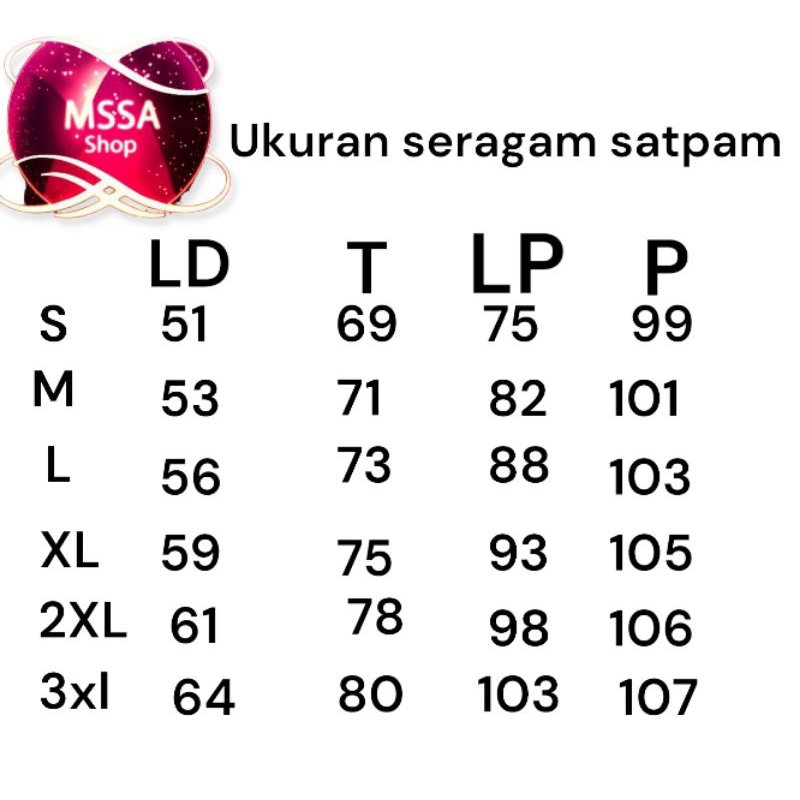 MSSA Shop

Ukuran seragam satpam

| | LD | T | LP | P |
|---|---|---|---|---|
| S | 51 | 69 | 75 | 99 |
| M | 53 | 71 | 82 | 101 |
| L | 56 | 73 | 88 | 103 |
| XL | 59 | 75 | 93 | 105 |
| 2XL | 61 | 78 | 98 | 106 |
| 3xl | 64 | 80 | 103 | 107 |